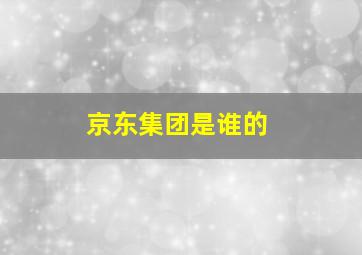 京东集团是谁的